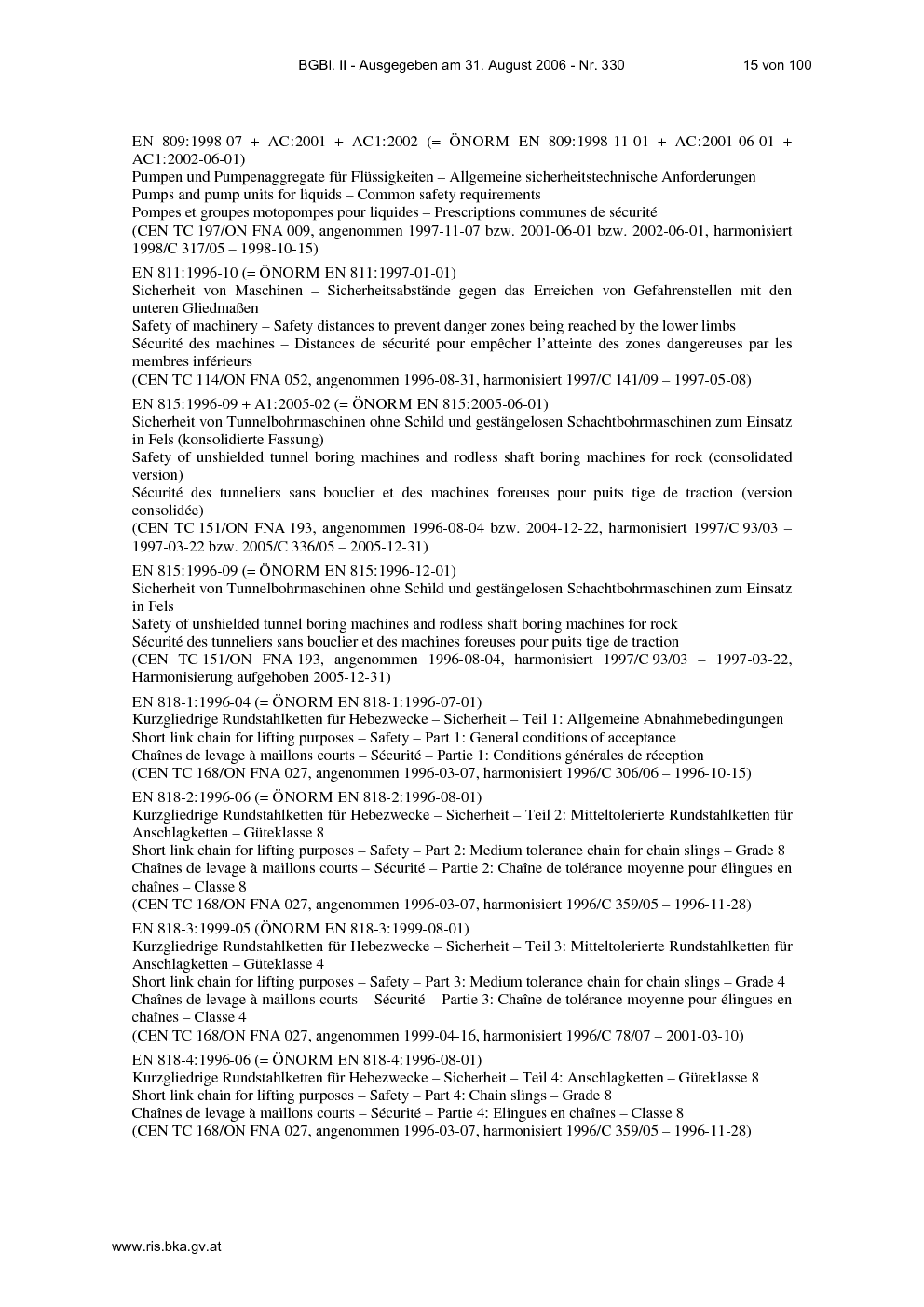 BGBl. II - Ausgegeben am 31. August 2006 - Nr. 330 15 von 100

EN 809:1998-07 + AC:2001 + AC1:2002 (= ÖNORM EN 809:1998-11-01 + AC:2001-06-01 + AC1:2002-06-01)
Pumpen und Pumpenaggregate für Flüssigkeiten – Allgemeine sicherheitstechnische Anforderungen
Pumps and pump units for liquids – Common safety requirements
Pompes et groupes motopompes pour liquides – Prescriptions communes de sécurité
(CEN TC 197/ON FNA 009, angenommen 1997-11-07 bzw. 2001-06-01 bzw. 2002-06-01, harmonisiert 1998/C 317/05 – 1998-10-15)

EN 811:1996-10 (= ÖNORM EN 811:1997-01-01)
Sicherheit von Maschinen – Sicherheitsabstände gegen das Erreichen von Gefahrenstellen mit den unteren Gliedmaßen
Safety of machinery – Safety distances to prevent danger zones being reached by the lower limbs
Sécurité des machines – Distances de sécurité pour empêcher l'atteinte des zones dangereuses par les membres inférieurs
(CEN TC 114/ON FNA 052, angenommen 1996-08-31, harmonisiert 1997/C 141/09 – 1997-05-08)

EN 815:1996-09 + A1:2005-02 (= ÖNORM EN 815:2005-06-01)
Sicherheit von Tunnelbohrmaschinen ohne Schild und gestängelosen Schachtbohrmaschinen zum Einsatz in Fels (konsolidierte Fassung)
Safety of unshielded tunnel boring machines and rodless shaft boring machines for rock (consolidated version)
Sécurité des tunneliers sans bouclier et des machines foreuses pour puits tige de traction (version consolidée)
(CEN TC 151/ON FNA 193, angenommen 1996-08-04 bzw. 2004-12-22, harmonisiert 1997/C 93/03 – 1997-03-22 bzw. 2005/C 336/05 – 2005-12-31)

EN 815:1996-09 (= ÖNORM EN 815:1996-12-01)
Sicherheit von Tunnelbohrmaschinen ohne Schild und gestängelosen Schachtbohrmaschinen zum Einsatz in Fels
Safety of unshielded tunnel boring machines and rodless shaft boring machines for rock
Sécurité des tunneliers sans bouclier et des machines foreuses pour puits tige de traction
(CEN TC 151/ON FNA 193, angenommen 1996-08-04, harmonisiert 1997/C 93/03 – 1997-03-22, Harmonisierung aufgehoben 2005-12-31)

EN 818-1:1996-04 (= ÖNORM EN 818-1:1996-07-01)
Kurzgliedrige Rundstahlketten für Hebezwecke – Sicherheit – Teil 1: Allgemeine Abnahmebedingungen
Short link chain for lifting purposes – Safety – Part 1: General conditions of acceptance
Chaînes de levage à maillons courts – Sécurité – Partie 1: Conditions générales de réception
(CEN TC 168/ON FNA 027, angenommen 1996-03-07, harmonisiert 1996/C 306/06 – 1996-10-15)

EN 818-2:1996-06 (= ÖNORM EN 818-2:1996-08-01)
Kurzgliedrige Rundstahlketten für Hebezwecke – Sicherheit – Teil 2: Mitteltolerierte Rundstahlketten für Anschlagketten – Güteklasse 8
Short link chain for lifting purposes – Safety – Part 2: Medium tolerance chain for chain slings – Grade 8
Chaînes de levage à maillons courts – Sécurité – Partie 2: Chaîne de tolérance moyenne pour élingues en chaînes – Classe 8
(CEN TC 168/ON FNA 027, angenommen 1996-03-07, harmonisiert 1996/C 359/05 – 1996-11-28)

EN 818-3:1999-05 (ÖNORM EN 818-3:1999-08-01)
Kurzgliedrige Rundstahlketten für Hebezwecke – Sicherheit – Teil 3: Mitteltolerierte Rundstahlketten für Anschlagketten – Güteklasse 4
Short link chain for lifting purposes – Safety – Part 3: Medium tolerance chain for chain slings – Grade 4
Chaînes de levage à maillons courts – Sécurité – Partie 3: Chaîne de tolérance moyenne pour élingues en chaînes – Classe 4
(CEN TC 168/ON FNA 027, angenommen 1999-04-16, harmonisiert 1996/C 78/07 – 2001-03-10)

EN 818-4:1996-06 (= ÖNORM EN 818-4:1996-08-01)
Kurzgliedrige Rundstahlketten für Hebezwecke – Sicherheit – Teil 4: Anschlagketten – Güteklasse 8
Short link chain for lifting purposes – Safety – Part 4: Chain slings – Grade 8
Chaînes de levage à maillons courts – Sécurité – Partie 4: Elingues en chaînes – Classe 8
(CEN TC 168/ON FNA 027, angenommen 1996-03-07, harmonisiert 1996/C 359/05 – 1996-11-28)

www.ris.bka.gv.at